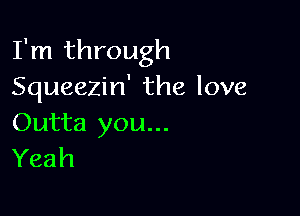 I'm through
Squeezin' the love
Outta you...
Yeah